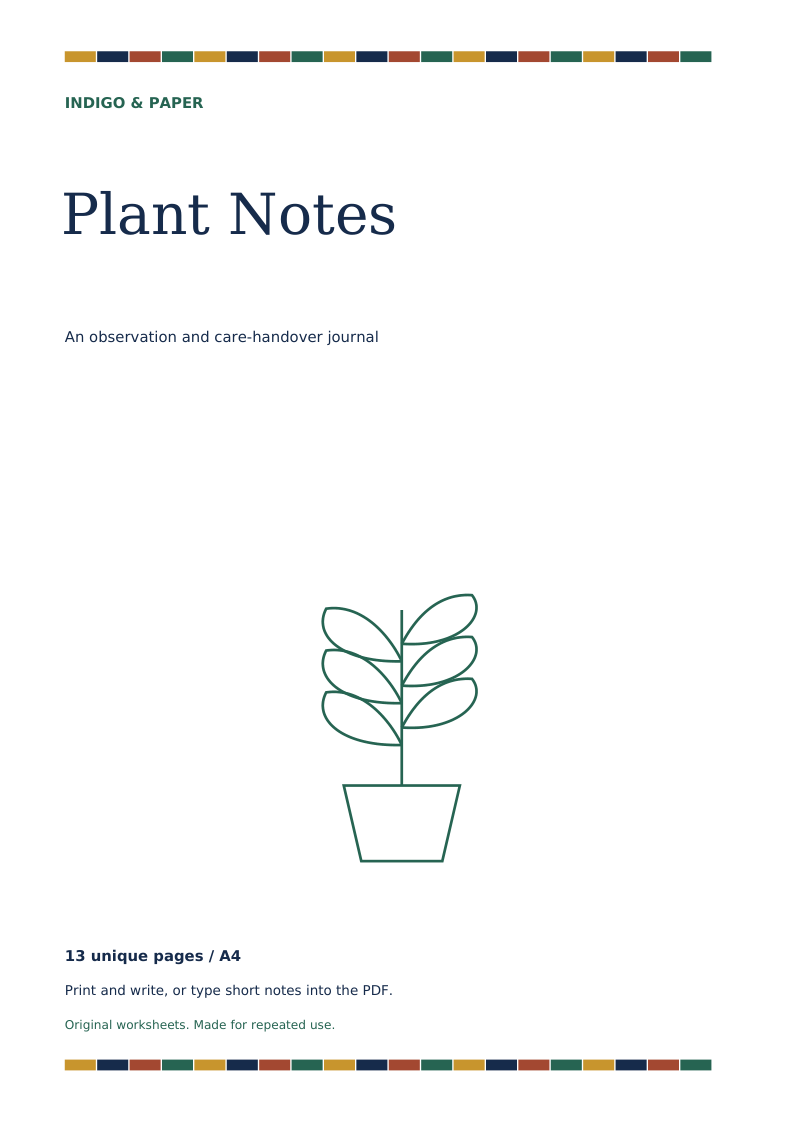 INDIGO & PAPER

Plant Notes

An observation and care-handover journal

13 unique pages / A4

Print and write, or type short notes into the PDF.

Original worksheets. Made for repeated use.